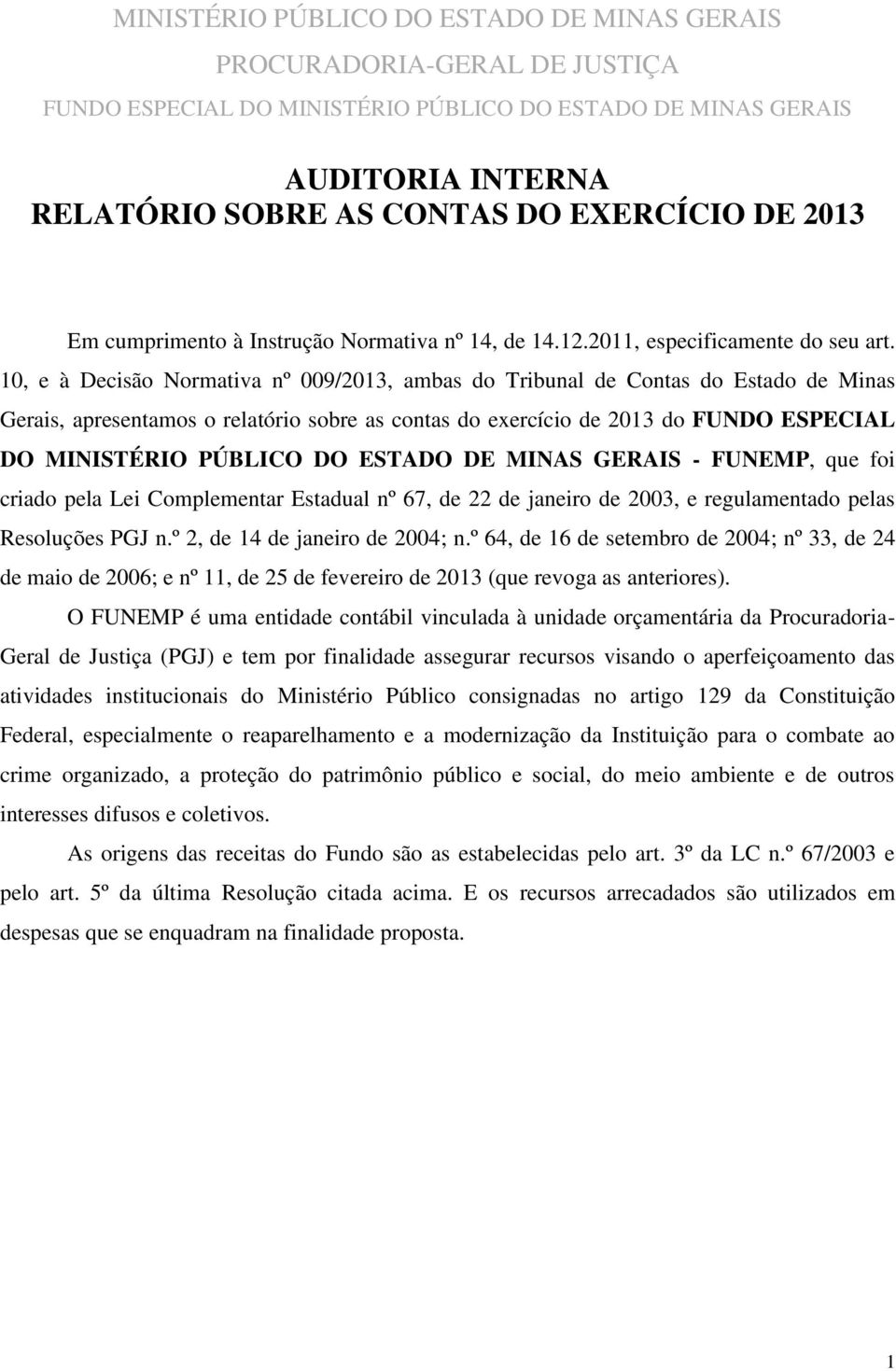 MINISTÉRIO PÚBLICO DO ESTADO DE MINAS GERAIS
PROCURADORIA-GERAL DE JUSTIÇA
FUNDO ESPECIAL DO MINISTÉRIO PÚBLICO DO ESTADO DE MINAS GERAIS

AUDITORIA INTERNA
RELATÓRIO SOBRE AS CONTAS DO EXERCÍCIO DE 2013

Em cumprimento à Instrução Normativa nº 14, de 14.12.2011, especificamente do seu art. 10, e à Decisão Normativa nº 009/2013, ambas do Tribunal de Contas do Estado de Minas Gerais, apresentamos o relatório sobre as contas do exercício de 2013 do FUNDO ESPECIAL DO MINISTÉRIO PÚBLICO DO ESTADO DE MINAS GERAIS - FUNEMP, que foi criado pela Lei Complementar Estadual nº 67, de 22 de janeiro de 2003, e regulamentado pelas Resoluções PGJ n.º 2, de 14 de janeiro de 2004; n.º 64, de 16 de setembro de 2004; nº 33, de 24 de maio de 2006; e nº 11, de 25 de fevereiro de 2013 (que revoga as anteriores).

O FUNEMP é uma entidade contábil vinculada à unidade orçamentária da Procuradoria-Geral de Justiça (PGJ) e tem por finalidade assegurar recursos visando o aperfeiçoamento das atividades institucionais do Ministério Público consignadas no artigo 129 da Constituição Federal, especialmente o reaparelhamento e a modernização da Instituição para o combate ao crime organizado, a proteção do patrimônio público e social, do meio ambiente e de outros interesses difusos e coletivos.

As origens das receitas do Fundo são as estabelecidas pelo art. 3º da LC n.º 67/2003 e pelo art. 5º da última Resolução citada acima. E os recursos arrecadados são utilizados em despesas que se enquadram na finalidade proposta.

1